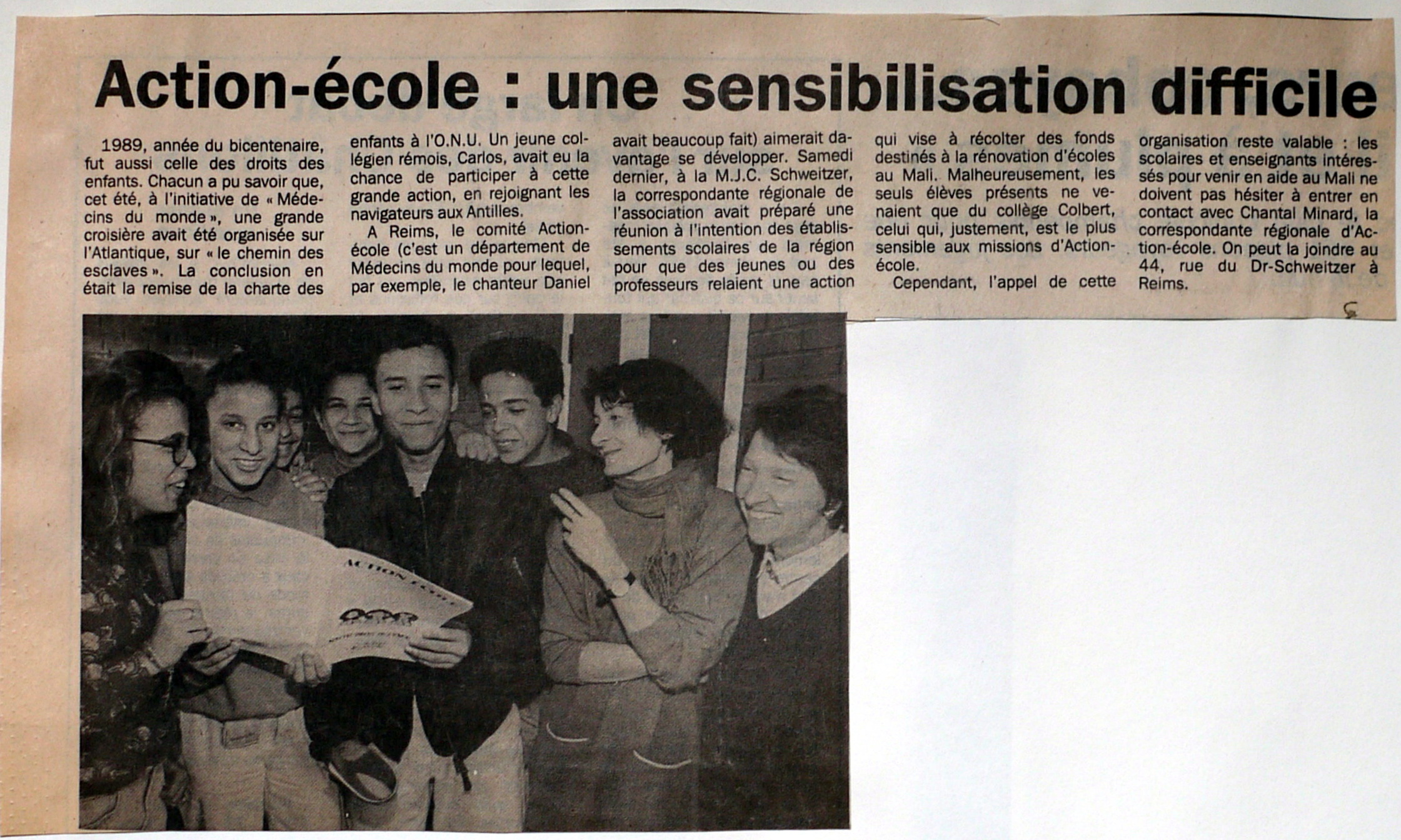 Action-école : une sensibilisation difficile

1989, année du bicentenaire, fut aussi celle des droits des enfants. Chacun a pu savoir que, cet été, à l'initiative de « Médecins du monde », une grande croisière avait été organisée sur l'Atlantique, sur « le chemin des esclaves ». La conclusion en était la remise de la charte des enfants à l'O.N.U. Un jeune collégien rémois, Carlos, avait eu la chance de participer à cette grande action, en rejoignant les navigateurs aux Antilles.

A Reims, le comité Action-école (c'est un département de Médecins du monde pour lequel, par exemple, le chanteur Daniel avait beaucoup fait) aimerait davantage se développer. Samedi dernier, à la M.J.C. Schweitzer, la correspondante régionale de l'association avait préparé une réunion à l'intention des établissements scolaires de la région pour que des jeunes ou des professeurs relaient une action qui vise à récolter des fonds destinés à la rénovation d'écoles au Mali. Malheureusement, les seuls élèves présents ne venaient que du collège Colbert, celui qui, justement, est le plus sensible aux missions d'Action-école.

Cependant, l'appel de cette organisation reste valable : les scolaires et enseignants intéressés pour venir en aide au Mali ne doivent pas hésiter à entrer en contact avec Chantal Minard, la correspondante régionale d'Action-école. On peut la joindre au 44, rue du Dr-Schweitzer à Reims.

ACTION ECOLE